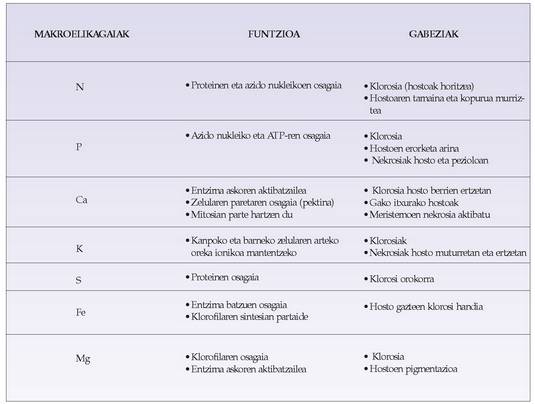 | MAKROELIKAGAIAK | FUNTZIOA | GABEZIAK |
|---|---|---|
| N | • Proteinen eta azido nukleikoen osagaia | • Klorosia (hostoak horitzea) • Hostoaren tamaina eta kopurua murriztea |
| P | • Azido nukleiko eta ATP-ren osagaia | • Klorosia • Hostoen erorketa arina • Nekrosiak hosto eta pezioloan |
| Ca | • Entzima askoren aktibatzailea • Zelularen paretaren osagaia (pektina) • Mitosian parte hartzen du | • Klorosia hosto berrien ertzetan • Gako itxurako hostoak • Meristemoen nekrosia aktibatu |
| K | • Kanpoko eta barneko zelularen arteko oreka ionikoa mantentzeko | • Klorosiak • Nekrosiak hosto muturretan eta ertzetan |
| S | • Proteinen osagaia | • Klorosi orokorra |
| Fe | • Entzima batzuen osagaia • Klorofilaren sintesian partaide | • Hosto gazteen klorosi handia |
| Mg | • Klorofilaren osagaia • Entzima askoren aktibatzailea | • Klorosia • Hostoen pigmentazioa |